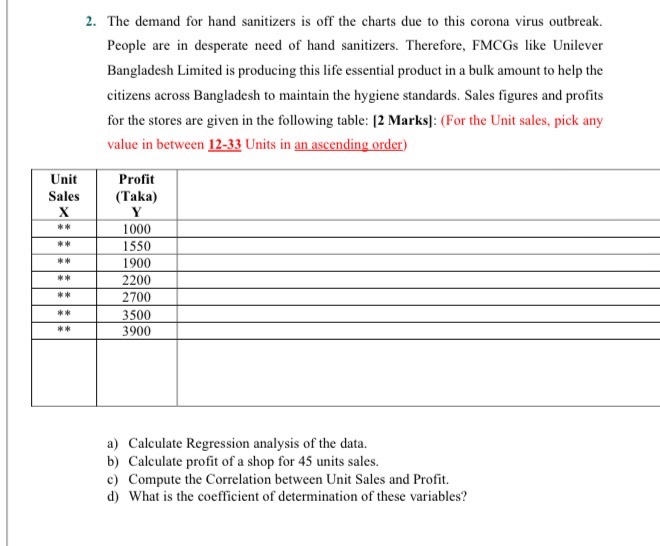 2. The demand for hand sanitizers is off the charts due to this corona virus outbreak. People are in desperate need of hand sanitizers. Therefore, FMCGs like Unilever Bangladesh Limited is producing this life essential product in a bulk amount to help the citizens across Bangladesh to maintain the hygiene standards. Sales figures and profits for the stores are given in the following table: [2 Marks]: (For the Unit sales, pick any value in between 12-33 Units in an ascending order)

| Unit Sales X | Profit (Taka) Y | |
|---|---|---|
| ** | 1000 | |
| ** | 1550 | |
| ** | 1900 | |
| ** | 2200 | |
| ** | 2700 | |
| ** | 3500 | |
| ** | 3900 | |
| | | |

a) Calculate Regression analysis of the data.
b) Calculate profit of a shop for 45 units sales.
c) Compute the Correlation between Unit Sales and Profit.
d) What is the coefficient of determination of these variables?